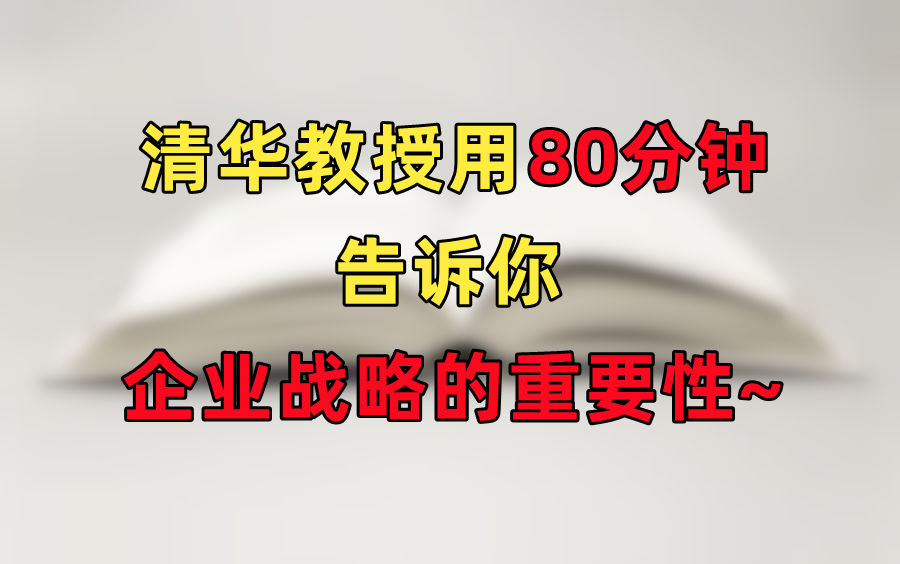 清华教授用80分钟

告诉你

企业战略的重要性~